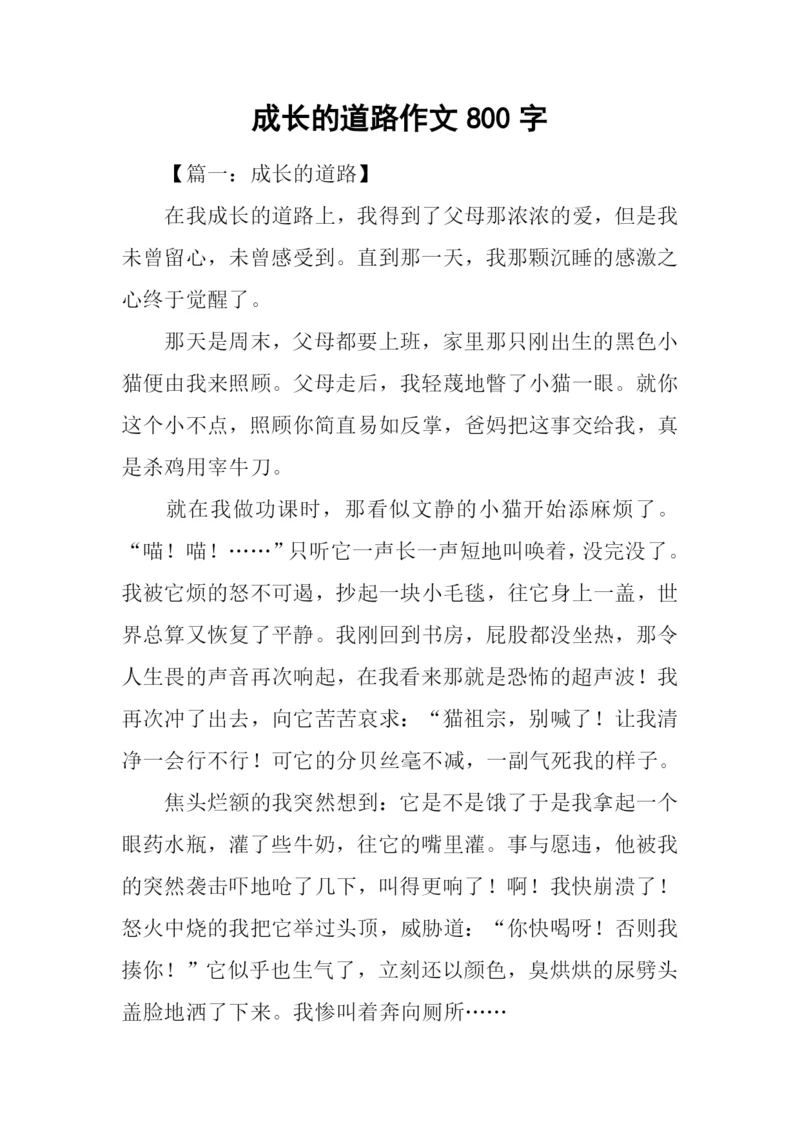 成长的道路作文 800 字

【篇一：成长的道路】

在我成长的道路上，我得到了父母那浓浓的爱，但是我未曾留心，未曾感受到。直到那一天，我那颗沉睡的感激之心终于觉醒了。

那天是周末，父母都要上班，家里那只刚出生的黑色小猫便由我来照顾。父母走后，我轻蔑地瞥了小猫一眼。就你这个小不点，照顾你简直易如反掌，爸妈把这事交给我，真是杀鸡用宰牛刀。

就在我做功课时，那看似文静的小猫开始添麻烦了。“喵！喵！……”只听它一声长一声短地叫唤着，没完没了。我被它烦的怒不可遏，抄起一块小毛毯，往它身上一盖，世界总算又恢复了平静。我刚回到书房，屁股都没坐热，那令人生畏的声音再次响起，在我看来那就是恐怖的超声波！我再次冲了出去，向它苦苦哀求：“猫祖宗，别喊了！让我清净一会行不行！可它的分贝丝毫不减，一副气死我的样子。

焦头烂额的我突然想到：它是不是饿了于是我拿起一个眼药水瓶，灌了些牛奶，往它的嘴里灌。事与愿违，他被我的突然袭击吓地呛了几下，叫得更响了！啊！我快崩溃了！怒火中烧的我把它举过头顶，威胁道：“你快喝呀！否则我揍你！”它似乎也生气了，立刻还以颜色，臭烘烘的尿劈头盖脸地洒了下来。我惨叫着奔向厕所……